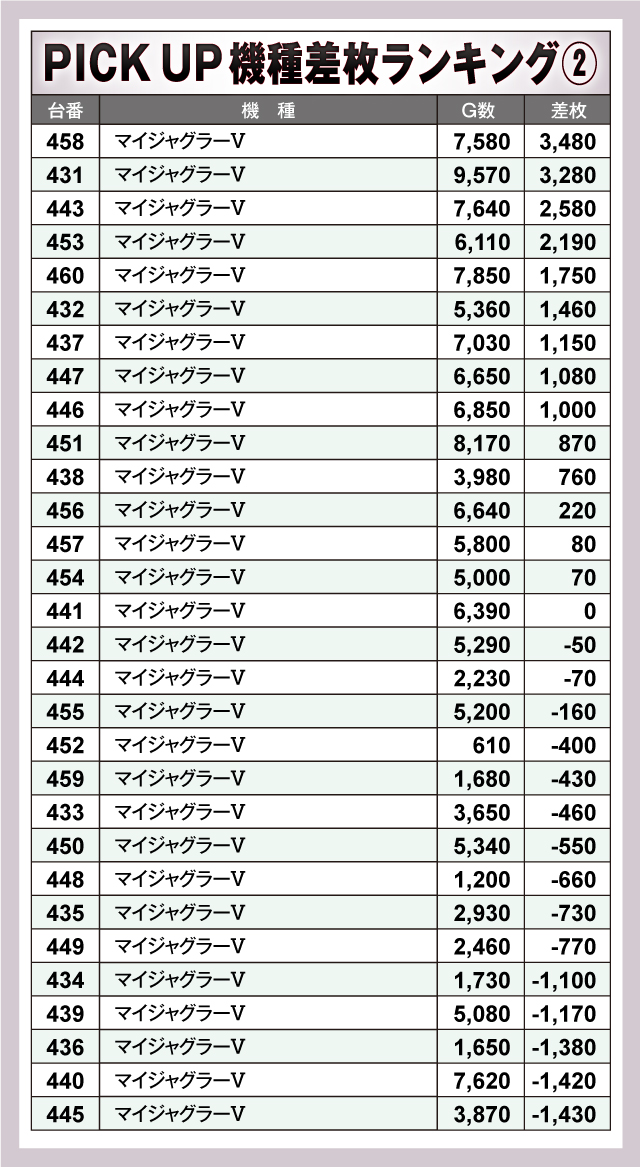 PICK UP 機種差枚ランキング②

| 台番 | 機 種 | G数 | 差枚 |
|---|---|---|---|
| 458 | マイジャグラーV | 7,580 | 3,480 |
| 431 | マイジャグラーV | 9,570 | 3,280 |
| 443 | マイジャグラーV | 7,640 | 2,580 |
| 453 | マイジャグラーV | 6,110 | 2,190 |
| 460 | マイジャグラーV | 7,850 | 1,750 |
| 432 | マイジャグラーV | 5,360 | 1,460 |
| 437 | マイジャグラーV | 7,030 | 1,150 |
| 447 | マイジャグラーV | 6,650 | 1,080 |
| 446 | マイジャグラーV | 6,850 | 1,000 |
| 451 | マイジャグラーV | 8,170 | 870 |
| 438 | マイジャグラーV | 3,980 | 760 |
| 456 | マイジャグラーV | 6,640 | 220 |
| 457 | マイジャグラーV | 5,800 | 80 |
| 454 | マイジャグラーV | 5,000 | 70 |
| 441 | マイジャグラーV | 6,390 | 0 |
| 442 | マイジャグラーV | 5,290 | -50 |
| 444 | マイジャグラーV | 2,230 | -70 |
| 455 | マイジャグラーV | 5,200 | -160 |
| 452 | マイジャグラーV | 610 | -400 |
| 459 | マイジャグラーV | 1,680 | -430 |
| 433 | マイジャグラーV | 3,650 | -460 |
| 450 | マイジャグラーV | 5,340 | -550 |
| 448 | マイジャグラーV | 1,200 | -660 |
| 435 | マイジャグラーV | 2,930 | -730 |
| 449 | マイジャグラーV | 2,460 | -770 |
| 434 | マイジャグラーV | 1,730 | -1,100 |
| 439 | マイジャグラーV | 5,080 | -1,170 |
| 436 | マイジャグラーV | 1,650 | -1,380 |
| 440 | マイジャグラーV | 7,620 | -1,420 |
| 445 | マイジャグラーV | 3,870 | -1,430 |